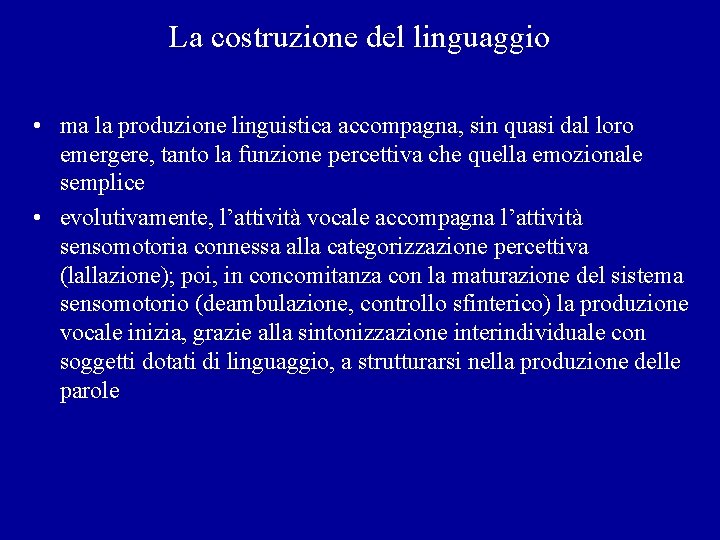 La costruzione del linguaggio

• ma la produzione linguistica accompagna, sin quasi dal loro emergere, tanto la funzione percettiva che quella emozionale semplice

• evolutivamente, l’attività vocale accompagna l’attività sensomotoria connessa alla categorizzazione percettiva (lallazione); poi, in concomitanza con la maturazione del sistema sensomotorio (deambulazione, controllo sfinterico) la produzione vocale inizia, grazie alla sintonizzazione interindividuale con soggetti dotati di linguaggio, a strutturarsi nella produzione delle parole